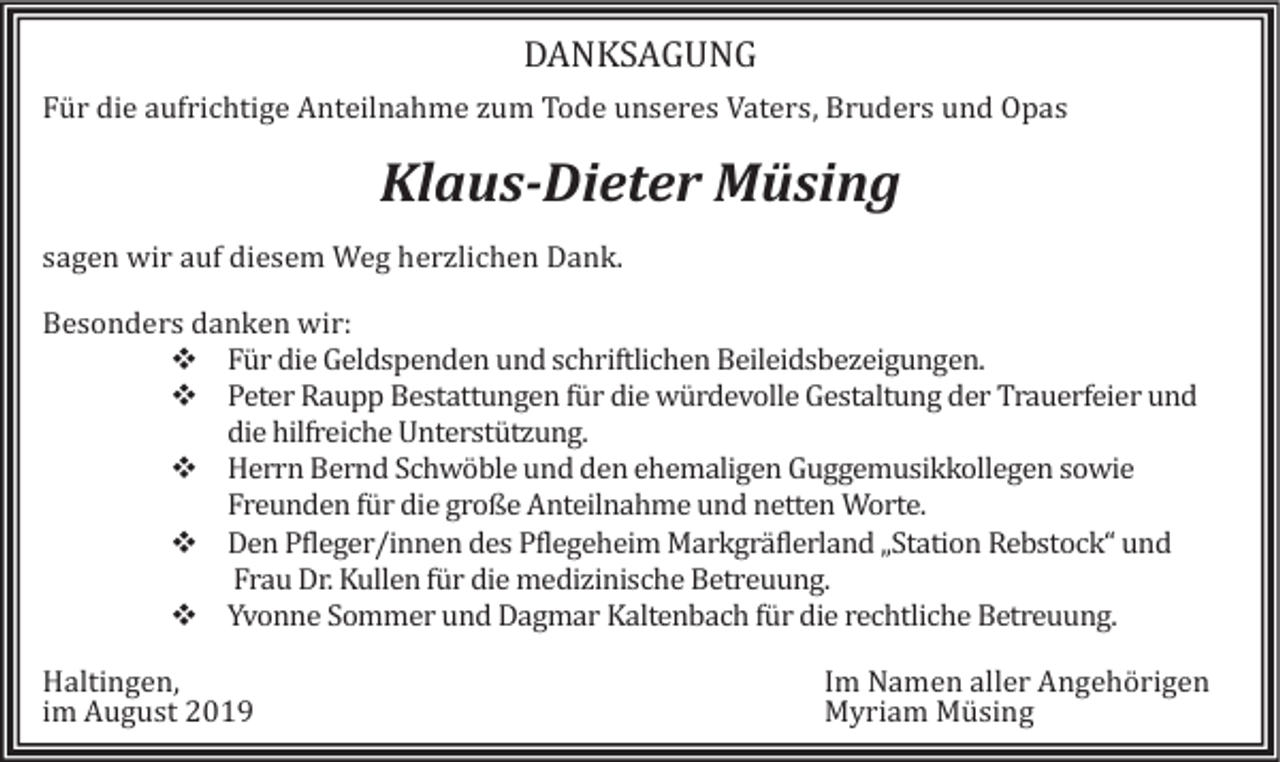 DANKSAGUNG

Für die aufrichtige Anteilnahme zum Tode unseres Vaters, Bruders und Opas

Klaus-Dieter Müsing

sagen wir auf diesem Weg herzlichen Dank.

Besonders danken wir:
❖ Für die Geldspenden und schriftlichen Beileidsbezeigungen.
❖ Peter Raupp Bestattungen für die würdevolle Gestaltung der Trauerfeier und die hilfreiche Unterstützung.
❖ Herrn Bernd Schwöble und den ehemaligen Guggemusikkollegen sowie Freunden für die große Anteilnahme und netten Worte.
❖ Den Pfleger/innen des Pflegeheim Markgräflerland „Station Rebstock“ und Frau Dr. Kullen für die medizinische Betreuung.
❖ Yvonne Sommer und Dagmar Kaltenbach für die rechtliche Betreuung.

Haltingen,
im August 2019

Im Namen aller Angehörigen
Myriam Müsing